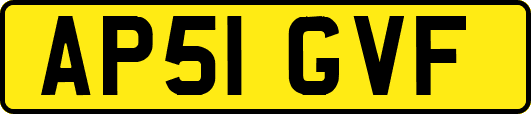 AP51 GVF